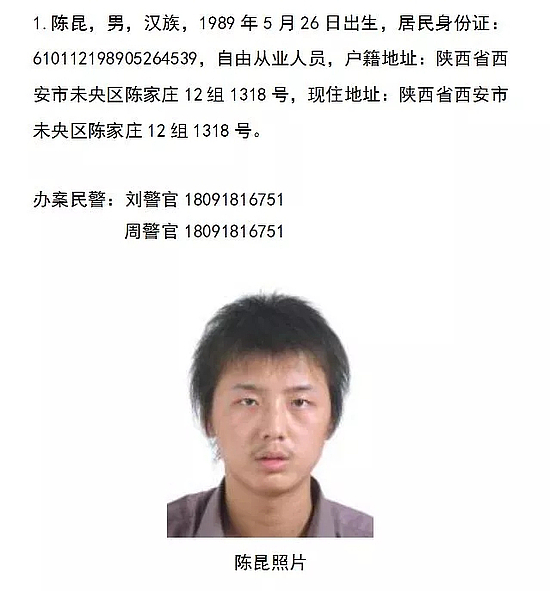 1. 陈昆，男，汉族，1989 年 5 月 26 日出生，居民身份证：610112198905264539，自由从业人员，户籍地址：陕西省西安市未央区陈家庄 12 组 1318 号，现住地址：陕西省西安市未央区陈家庄 12 组 1318 号。

办案民警：刘警官 18091816751
周警官 18091816751

陈昆照片